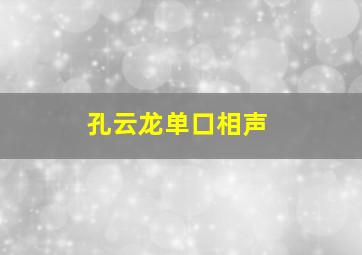 孔云龙单口相声